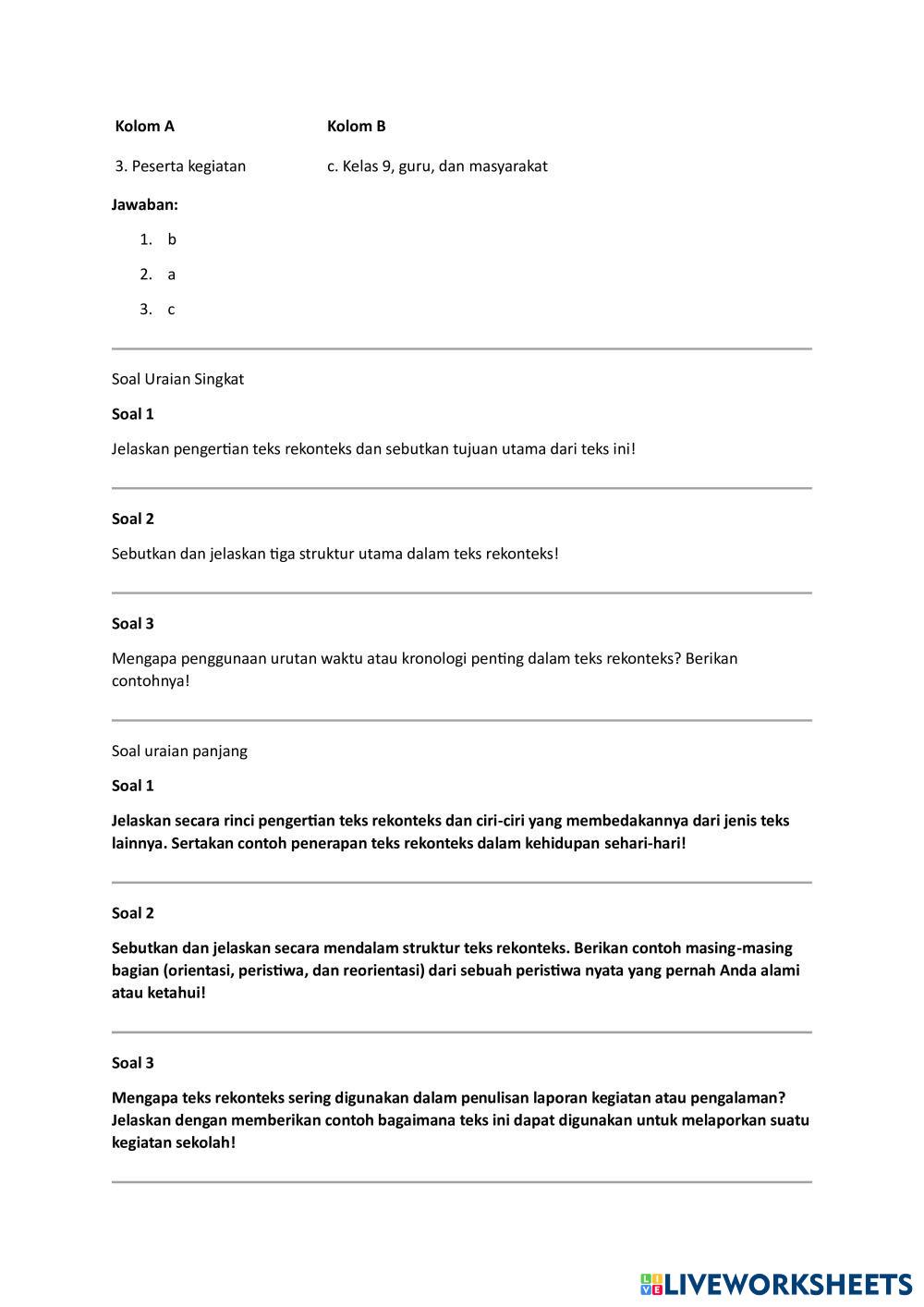 | Kolom A | Kolom B |
|---|---|
| 3. Peserta kegiatan | c. Kelas 9, guru, dan masyarakat |

Jawaban:

1. b
2. a
3. c

Soal Uraian Singkat

Soal 1

Jelaskan pengertian teks rekonteks dan sebutkan tujuan utama dari teks ini!

Soal 2

Sebutkan dan jelaskan tiga struktur utama dalam teks rekonteks!

Soal 3

Mengapa penggunaan urutan waktu atau kronologi penting dalam teks rekonteks? Berikan contohnya!

Soal uraian panjang

Soal 1

Jelaskan secara rinci pengertian teks rekonteks dan ciri-ciri yang membedakannya dari jenis teks lainnya. Sertakan contoh penerapan teks rekonteks dalam kehidupan sehari-hari!

Soal 2

Sebutkan dan jelaskan secara mendalam struktur teks rekonteks. Berikan contoh masing-masing bagian (orientasi, peristiwa, dan reorientasi) dari sebuah peristiwa nyata yang pernah Anda alami atau ketahui!

Soal 3

Mengapa teks rekonteks sering digunakan dalam penulisan laporan kegiatan atau pengalaman? Jelaskan dengan memberikan contoh bagaimana teks ini dapat digunakan untuk melaporkan suatu kegiatan sekolah!

LIVEWORKSHEETS